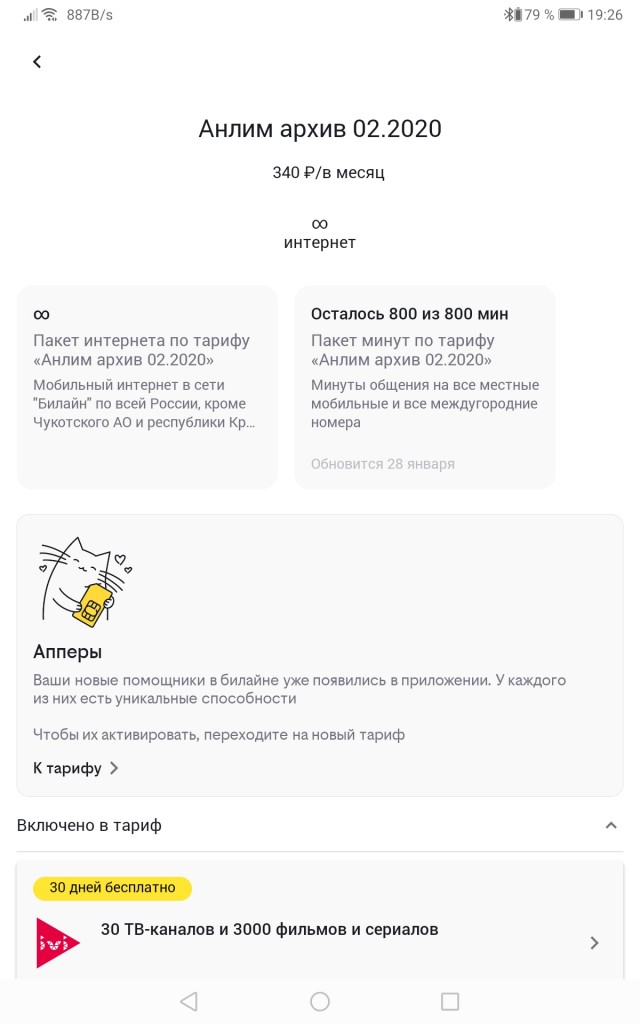 887B/s
79 % 19:26

Анлим архив 02.2020

340 ₽/в месяц

∞
интернет

∞
Пакет интернета по тарифу «Анлим архив 02.2020»
Мобильный интернет в сети "Билайн" по всей России, кроме Чукотского АО и республики Кр...

Осталось 800 из 800 мин
Пакет минут по тарифу «Анлим архив 02.2020»
Минуты общения на все местные мобильные и все междугородние номера

Обновится 28 января

Апперы
Ваши новые помощники в билайне уже появились в приложении. У каждого из них есть уникальные способности

Чтобы их активировать, переходите на новый тариф

К тарифу

Включено в тариф

30 дней бесплатно

ivi

30 ТВ-каналов и 3000 фильмов и сериалов